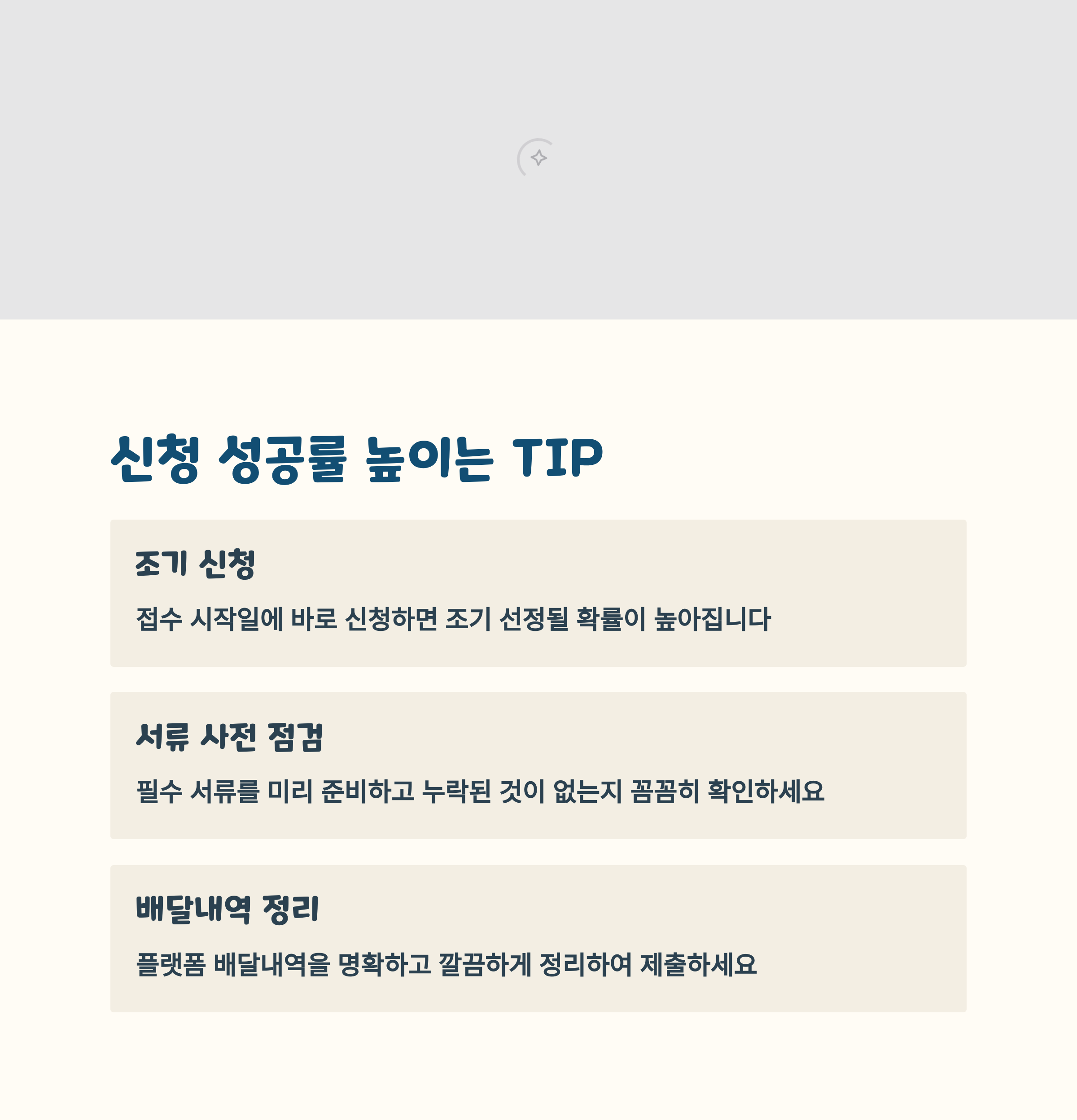 신청 성공률 높이는 TIP

조기 신청

접수 시작일에 바로 신청하면 조기 선정될 확률이 높아집니다

서류 사전 점검

필수 서류를 미리 준비하고 누락된 것이 없는지 꼼꼼히 확인하세요

배달내역 정리

플랫폼 배달내역을 명확하고 깔끔하게 정리하여 제출하세요